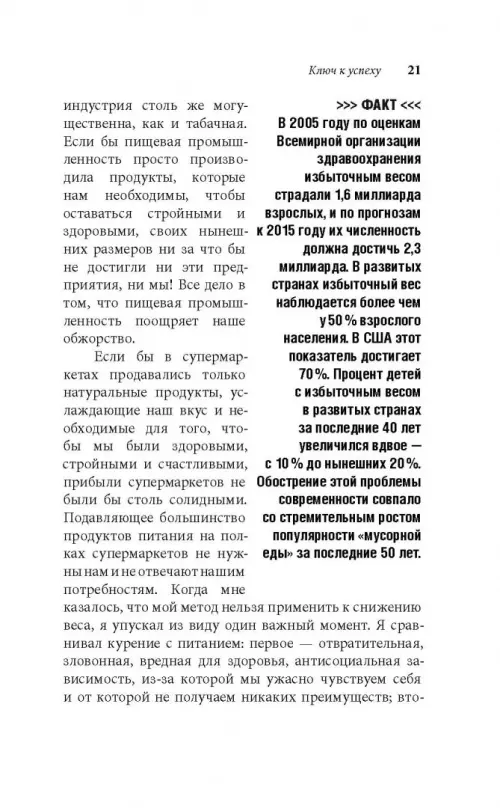 Ключ к успеху 21

индустрия столь же могущественна, как и табачная. Если бы пищевая промышленность просто производила продукты, которые нам необходимы, чтобы оставаться стройными и здоровыми, своих нынешних размеров ни за что бы не достигли ни эти предприятия, ни мы! Все дело в том, что пищевая промышленность поощряет наше обжорство.

Если бы в супермаркетах продавались только натуральные продукты, услаждающие наш вкус и необходимые для того, чтобы мы были здоровыми, стройными и счастливыми, прибыли супермаркетов не были бы столь солидными. Подавляющее большинство продуктов питания на полках супермаркетов не нужны нам и не отвечают нашим потребностям. Когда мне казалось, что мой метод нельзя применить к снижению веса, я упускал из виду один важный момент. Я сравнивал курение с питанием: первое — отвратительная, зловонная, вредная для здоровья, антисоциальная зависимость, из-за которой мы ужасно чувствуем себя и от которой не получаем никаких преимуществ; вто-

>>> ФАКТ <<<
В 2005 году по оценкам Всемирной организации здравоохранения избыточным весом страдали 1,6 миллиарда взрослых, и по прогнозам к 2015 году их численность должна достичь 2,3 миллиарда. В развитых странах избыточный вес наблюдается более чем у 50 % взрослого населения. В США этот показатель достигает 70 %. Процент детей с избыточным весом в развитых странах за последние 40 лет увеличился вдвое — с 10 % до нынешних 20 %. Обострение этой проблемы современности совпало со стремительным ростом популярности «мусорной еды» за последние 50 лет.